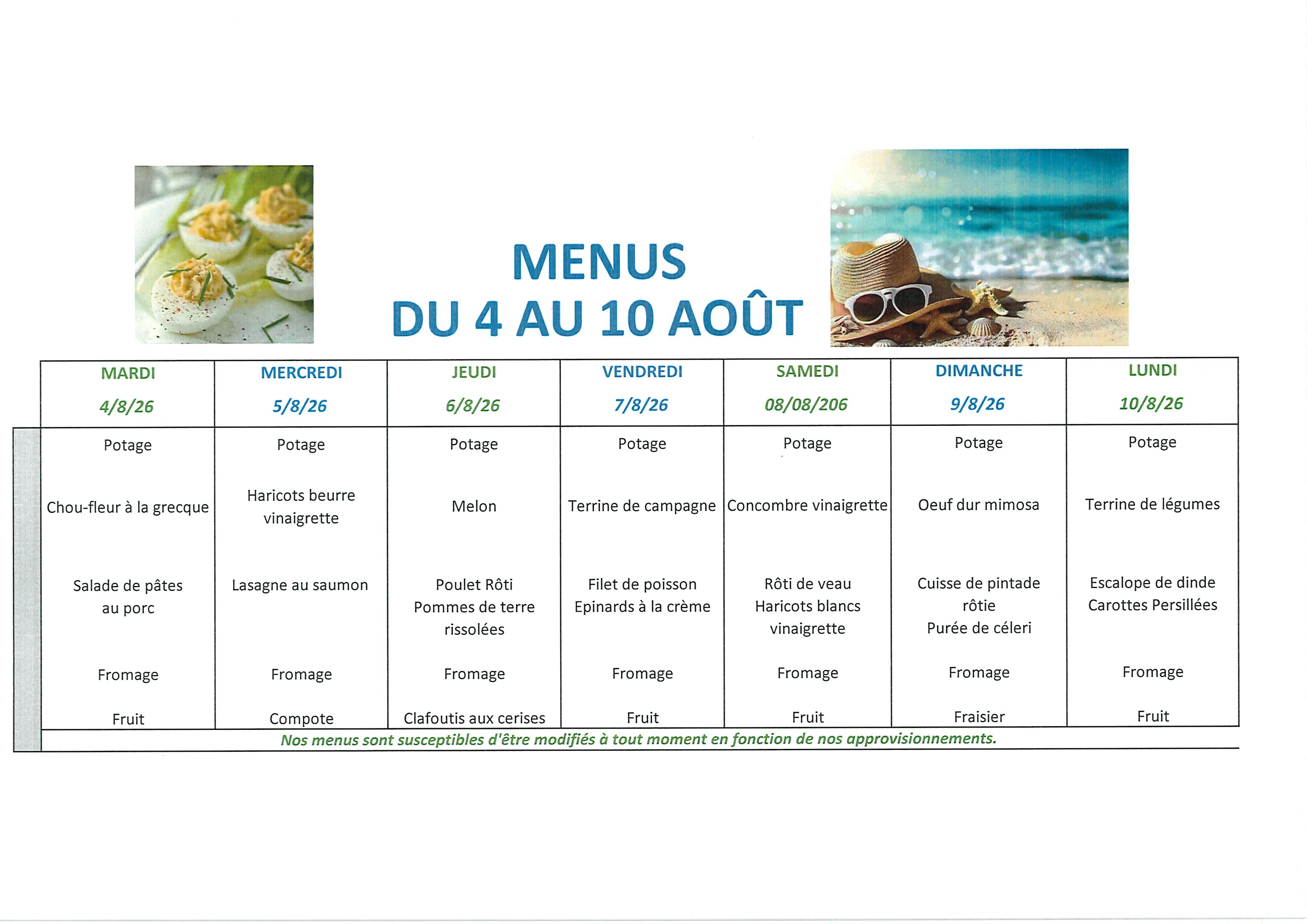 MENUS
DU 4 AU 10 AOÛT

| MARDI 4/8/26 | MERCREDI 5/8/26 | JEUDI 6/8/26 | VENDREDI 7/8/26 | SAMEDI 08/08/206 | DIMANCHE 9/8/26 | LUNDI 10/8/26 |
|---|---|---|---|---|---|---|
| Potage | Potage | Potage | Potage | Potage | Potage | Potage |
| Chou-fleur à la grecque | Haricots beurre vinaigrette | Melon | Terrine de campagne | Concombre vinaigrette | Oeuf dur mimosa | Terrine de légumes |
| Salade de pâtes au porc | Lasagne au saumon | Poulet Rôti Pommes de terre rissolées | Filet de poisson Epinards à la crème | Rôti de veau Haricots blancs vinaigrette | Cuisse de pintade rôtie Purée de céleri | Escalope de dinde Carottes Persillées |
| Fromage | Fromage | Fromage | Fromage | Fromage | Fromage | Fromage |
| Fruit | Compote | Clafoutis aux cerises | Fruit | Fruit | Fraisier | Fruit |

Nos menus sont susceptibles d'être modifiés à tout moment en fonction de nos approvisionnements.